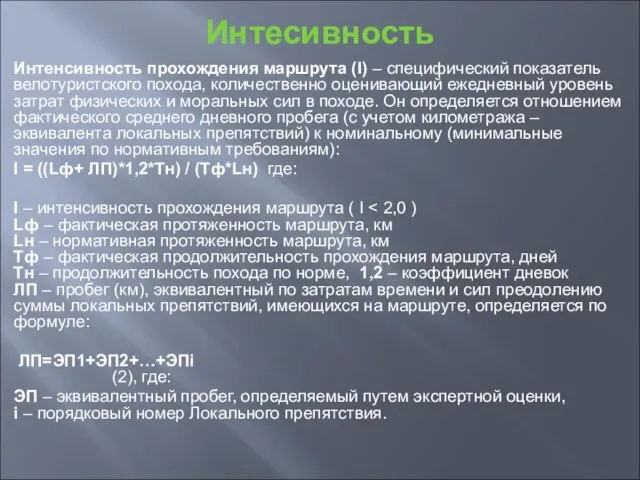 Интесивность

Интенсивность прохождения маршрута (I) – специфический показатель велотуристского похода, количественно оценивающий ежедневный уровень затрат физических и моральных сил в походе. Он определяется отношением фактического среднего дневного пробега (с учетом километража – эквивалента локальных препятствий) к номинальному (минимальные значения по нормативным требованиям):
I = ((Lф+ ЛП)*1,2*Тн) / (Тф*Lн) где:

I – интенсивность прохождения маршрута ( I < 2,0 )
Lф – фактическая протяженность маршрута, км
Lн – нормативная протяженность маршрута, км
Тф – фактическая продолжительность прохождения маршрута, дней
Тн – продолжительность похода по норме, 1,2 – коэффициент дневок
ЛП – пробег (км), эквивалентный по затратам времени и сил преодолению суммы локальных препятствий, имеющихся на маршруте, определяется по формуле:

ЛП=ЭП1+ЭП2+…+ЭПi
(2), где:

ЭП – эквивалентный пробег, определяемый путем экспертной оценки,
i – порядковый номер Локального препятствия.